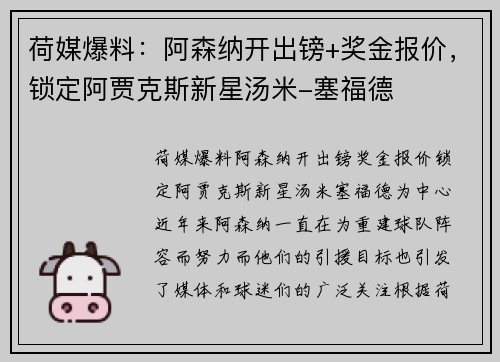 荷媒爆料：阿森纳开出镑+奖金报价，锁定阿贾克斯新星汤米-塞福德

荷媒爆料阿森纳开出镑奖金报价锁定阿贾克斯新星汤米塞福德为中心近年来阿森纳一直在为重建球队阵容而努力而他们的引援目标也引发了媒体和球迷们的广泛关注根据荷